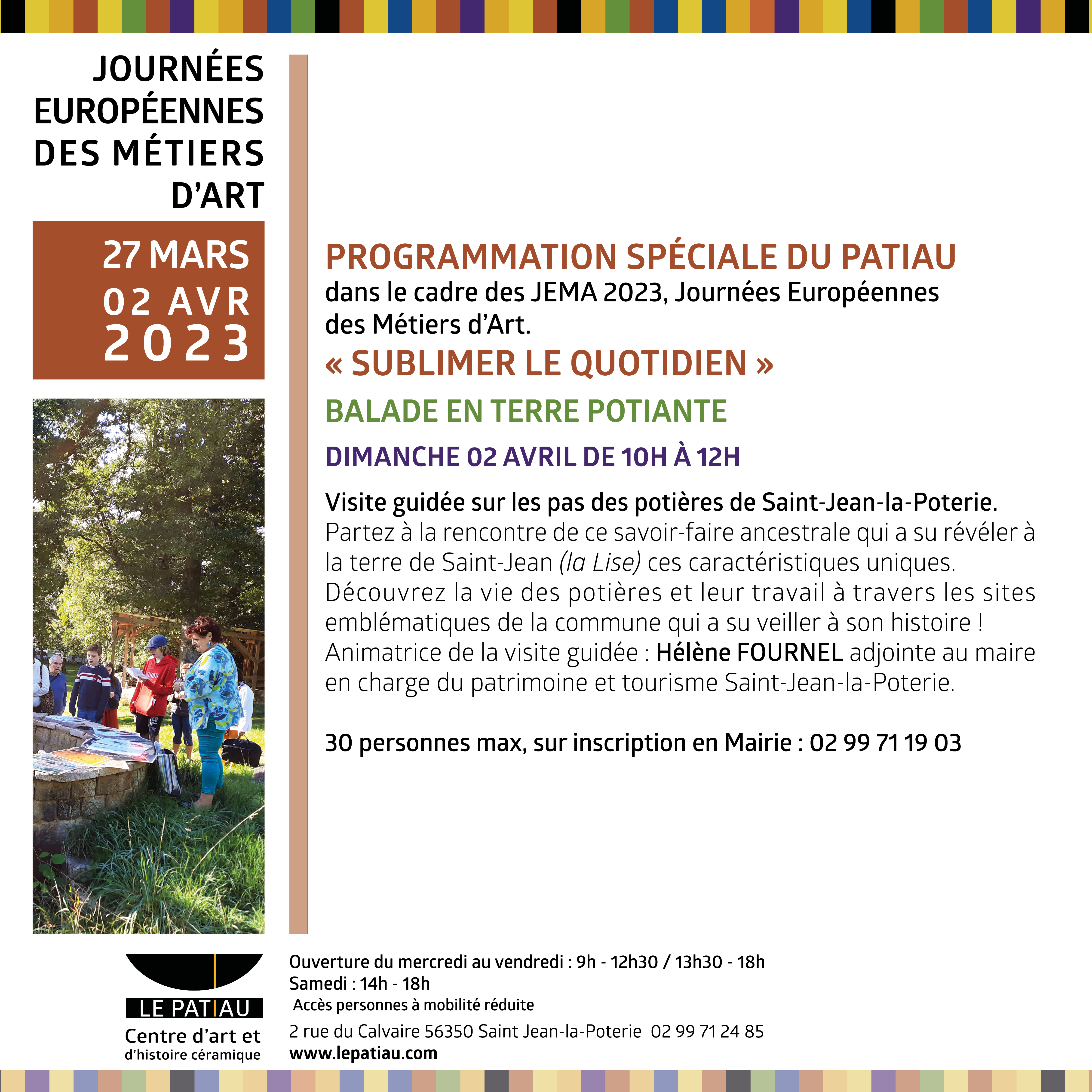 JOURNÉES EUROPÉENNES DES MÉTIERS D'ART

27 MARS
02 AVR
2023

PROGRAMMATION SPÉCIALE DU PATIAU
dans le cadre des JEMA 2023, Journées Européennes des Métiers d'Art.
« SUBLIMER LE QUOTIDIEN »

BALADE EN TERRE POTIANTE

DIMANCHE 02 AVRIL DE 10H À 12H

Visite guidée sur les pas des potières de Saint-Jean-la-Poterie.
Partez à la rencontre de ce savoir-faire ancestrale qui a su révéler à la terre de Saint-Jean (la Lise) ces caractéristiques uniques. Découvrez la vie des potières et leur travail à travers les sites emblématiques de la commune qui a su veiller à son histoire ! Animatrice de la visite guidée : Hélène FOURNEL adjointe au maire en charge du patrimoine et tourisme Saint-Jean-la-Poterie.

30 personnes max, sur inscription en Mairie : 02 99 71 19 03

LE PATIAU
Centre d'art et d'histoire céramique

Ouverture du mercredi au vendredi : 9h - 12h30 / 13h30 - 18h
Samedi : 14h - 18h
Accès personnes à mobilité réduite
2 rue du Calvaire 56350 Saint Jean-la-Poterie 02 99 71 24 85
www.lepatiau.com